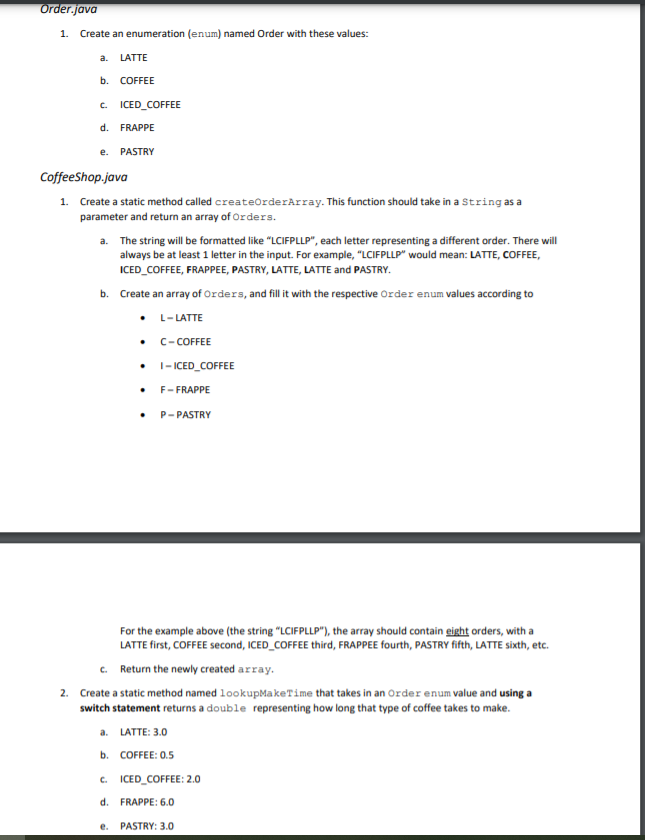 Order.java

1. Create an enumeration (enum) named Order with these values:

a. LATTE

b. COFFEE

c. ICED_COFFEE

d. FRAPPE

e. PASTRY

CoffeeShop.java

1. Create a static method called createOrderArray. This function should take in a String as a parameter and return an array of Orders.

a. The string will be formatted like "LCIFPLLP", each letter representing a different order. There will always be at least 1 letter in the input. For example, "LCIFPLLP" would mean: LATTE, COFFEE, ICED_COFFEE, FRAPPEE, PASTRY, LATTE, LATTE and PASTRY.

b. Create an array of Orders, and fill it with the respective Order enum values according to

• L – LATTE

• C – COFFEE

• I – ICED_COFFEE

• F – FRAPPE

• P – PASTRY

For the example above (the string "LCIFPLLP"), the array should contain eight orders, with a LATTE first, COFFEE second, ICED_COFFEE third, FRAPPEE fourth, PASTRY fifth, LATTE sixth, etc.

c. Return the newly created array.

2. Create a static method named lookupMakeTime that takes in an Order enum value and using a switch statement returns a double representing how long that type of coffee takes to make.

a. LATTE: 3.0

b. COFFEE: 0.5

c. ICED_COFFEE: 2.0

d. FRAPPE: 6.0

e. PASTRY: 3.0